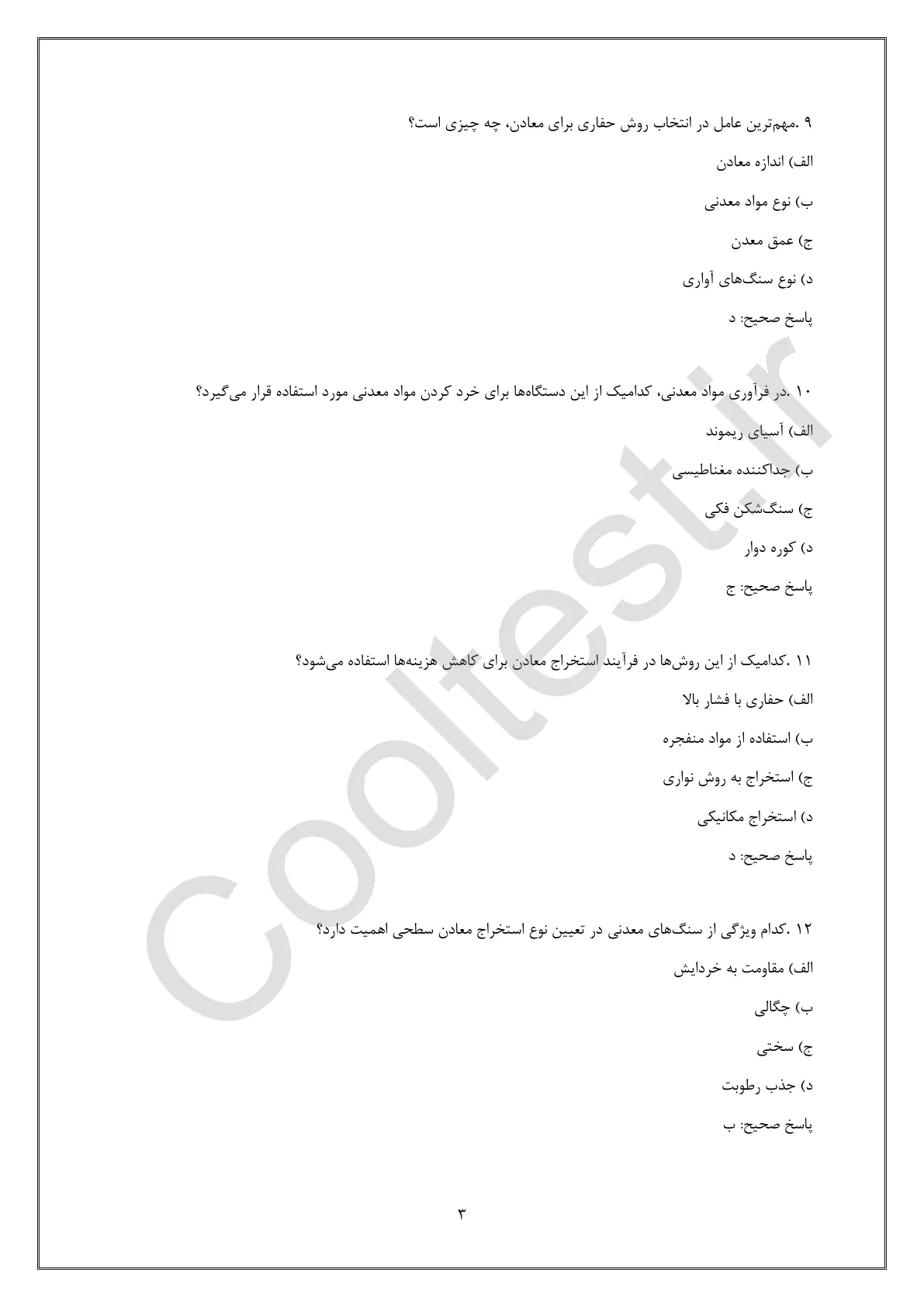 ۹ .مهم‌ترین عامل در انتخاب روش حفاری برای معادن، چه چیزی است؟

الف) اندازه معادن

ب) نوع مواد معدنی

ج) عمق معدن

د) نوع سنگ‌های آواری

پاسخ صحیح: د

۱۰ .در فرآوری مواد معدنی، کدامیک از این دستگاه‌ها برای خرد کردن مواد معدنی مورد استفاده قرار می‌گیرد؟

الف) آسیای ریموند

ب) جداکننده مغناطیسی

ج) سنگ‌شکن فکی

د) کوره دوار

پاسخ صحیح: ج

۱۱ .کدامیک از این روش‌ها در فرآیند استخراج معادن برای کاهش هزینه‌ها استفاده می‌شود؟

الف) حفاری با فشار بالا

ب) استفاده از مواد منفجره

ج) استخراج به روش نواری

د) استخراج مکانیکی

پاسخ صحیح: د

۱۲ .کدام ویژگی از سنگ‌های معدنی در تعیین نوع استخراج معادن سطحی اهمیت دارد؟

الف) مقاومت به خردایش

ب) چگالی

ج) سختی

د) جذب رطوبت

پاسخ صحیح: ب

Cooltest.ir

۳